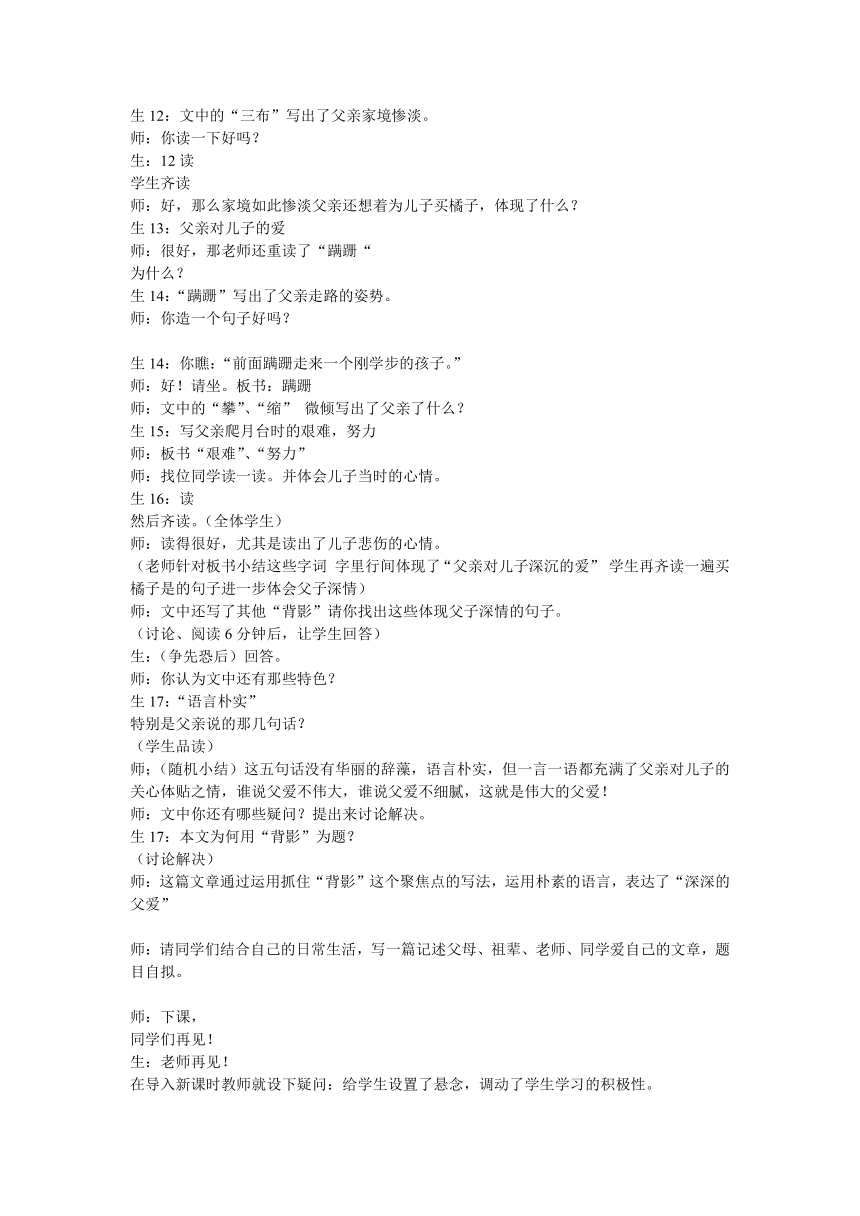 生 12：文中的“三布”写出了父亲家境惨淡。
师：你读一下好吗？
生：12 读
学生齐读
师：好，那么家境如此惨淡父亲还想着为儿子买橘子，体现了什么？
生 13：父亲对儿子的爱
师：很好，那老师还重读了“蹒跚“
为什么？
生 14：“蹒跚”写出了父亲走路的姿势。
师：你造一个句子好吗？

生 14：你瞧：“前面蹒跚走来一个刚学步的孩子。”
师：好！请坐。板书：蹒跚
师：文中的“攀”、“缩” 微倾写出了父亲了什么？
生 15：写父亲爬月台时的艰难，努力
师：板书“艰难”、“努力”
师：找位同学读一读。并体会儿子当时的心情。
生 16：读
然后齐读。（全体学生）
师：读得很好，尤其是读出了儿子悲伤的心情。
（老师针对板书小结这些字词 字里行间体现了“父亲对儿子深沉的爱” 学生再齐读一遍买橘子是的句子进一步体会父子深情）
师：文中还写了其他“背影”请你找出这些体现父子深情的句子。
（讨论、阅读 6 分钟后，让学生回答）
生：（争先恐后）回答。
师：你认为文中还有那些特色？
生 17：“语言朴实”
特别是父亲说的那几句话？
（学生品读）
师；（随机小结）这五句话没有华丽的辞藻，语言朴实，但一言一语都充满了父亲对儿子的关心体贴之情，谁说父爱不伟大，谁说父爱不细腻，这就是伟大的父爱！
师：文中你还有哪些疑问？提出来讨论解决。
生 17：本文为何用“背影”为题？
（讨论解决）
师：这篇文章通过运用抓住“背影”这个聚焦点的写法，运用朴素的语言，表达了“深深的父爱”

师：请同学们结合自己的日常生活，写一篇记述父母、祖辈、老师、同学爱自己的文章，题目自拟。

师：下课，
同学们再见！
生：老师再见！
在导入新课时教师就设下疑问：给学生设置了悬念，调动了学生学习的积极性。